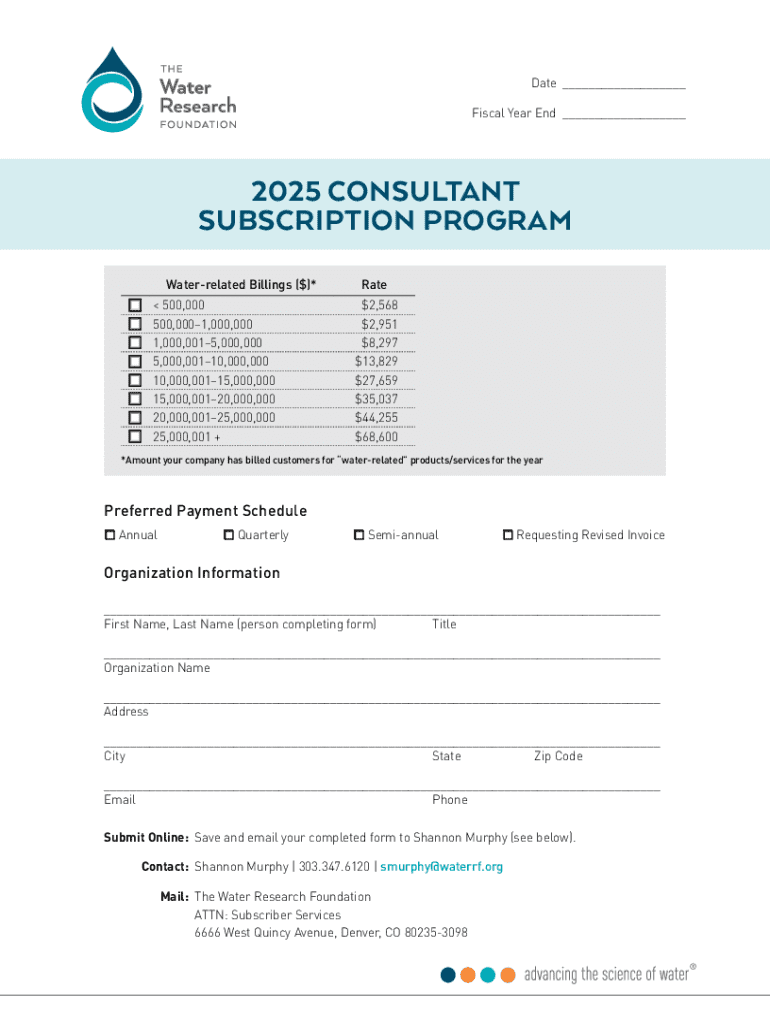 THE
Water
Research
FOUNDATION

Date ___________________

Fiscal Year End ___________________

2025 CONSULTANT SUBSCRIPTION PROGRAM

| | Water-related Billings ($)* | Rate |
|---|---|---|
| ☐ | < 500,000 | $2,568 |
| ☐ | 500,000–1,000,000 | $2,951 |
| ☐ | 1,000,001–5,000,000 | $8,297 |
| ☐ | 5,000,001–10,000,000 | $13,829 |
| ☐ | 10,000,001–15,000,000 | $27,659 |
| ☐ | 15,000,001–20,000,000 | $35,037 |
| ☐ | 20,000,001–25,000,000 | $44,255 |
| ☐ | 25,000,001 + | $68,600 |

*Amount your company has billed customers for "water-related" products/services for the year

Preferred Payment Schedule

☐ Annual ☐ Quarterly ☐ Semi-annual ☐ Requesting Revised Invoice

Organization Information

First Name, Last Name (person completing form) Title

Organization Name

Address

City State Zip Code

Email Phone

Submit Online: Save and email your completed form to Shannon Murphy (see below).

Contact: Shannon Murphy | 303.347.6120 | smurphy@waterrf.org

Mail: The Water Research Foundation
ATTN: Subscriber Services
6666 West Quincy Avenue, Denver, CO 80235-3098

advancing the science of water®